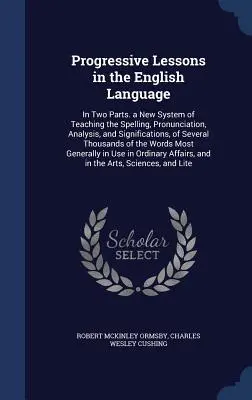 Progressive Lessons in the English Language

In Two Parts. a New System of Teaching the Spelling, Pronunciation, Analysis, and Significations, of Several Thousands of the Words Most Generally in Use in Ordinary Affairs, and in the Arts, Sciences, and Lite

Scholar SELECT

ROBERT MCKINLEY ORMSBY, CHARLES WESLEY CUSHING